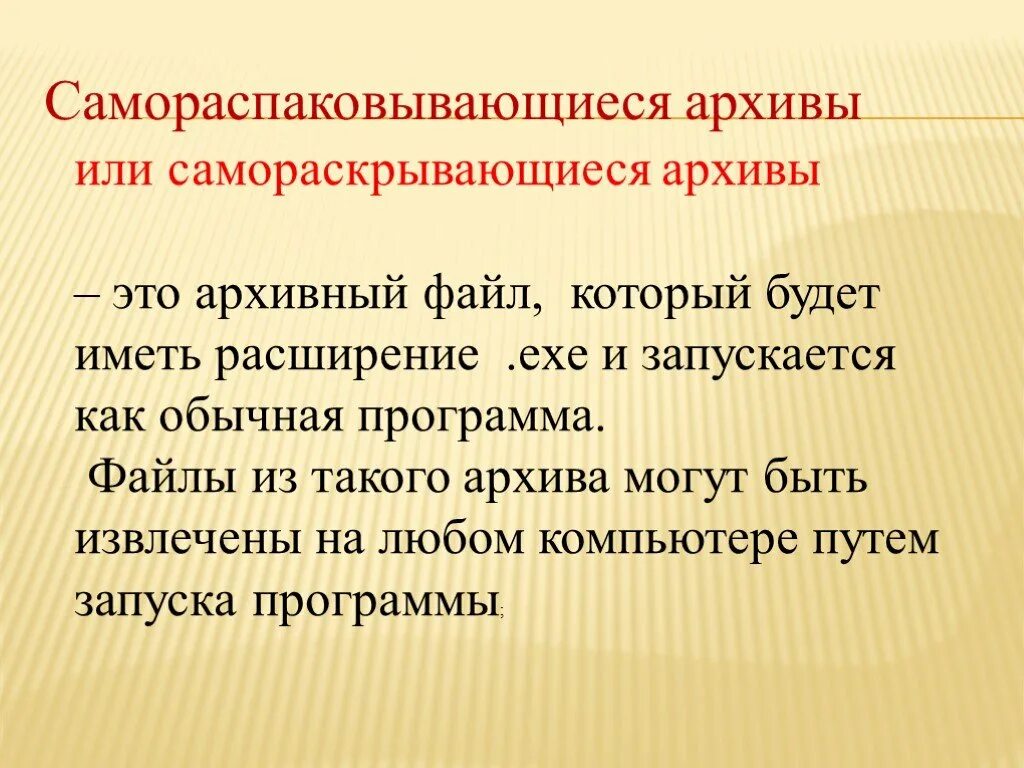 Самораспаковывающиеся архивы
или самораскрывающиеся архивы

– это архивный файл, который будет иметь расширение .exe и запускается как обычная программа.
Файлы из такого архива могут быть извлечены на любом компьютере путем запуска программы;